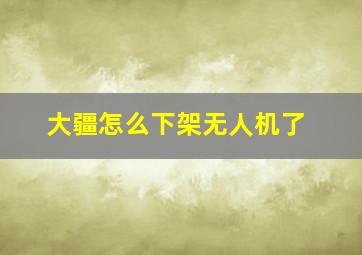 大疆怎么下架无人机了